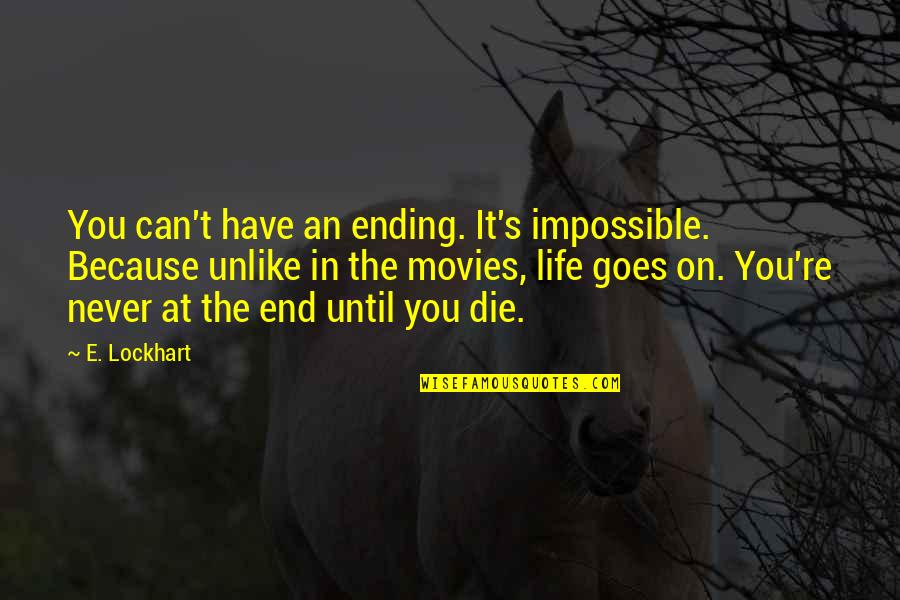 You can't have an ending. It's impossible. Because unlike in the movies, life goes on. You're never at the end until you die.

~ E. Lockhart

WISEFAMOUSQUOTES.COM